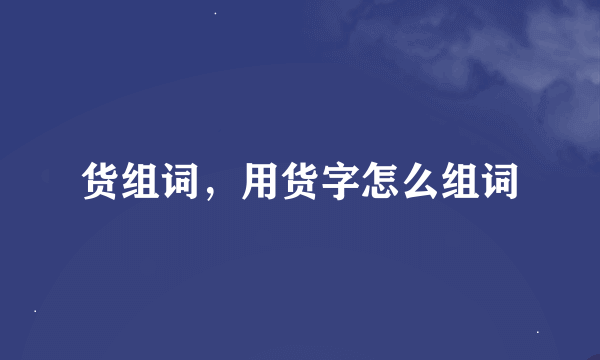 货组词，用货字怎么组词